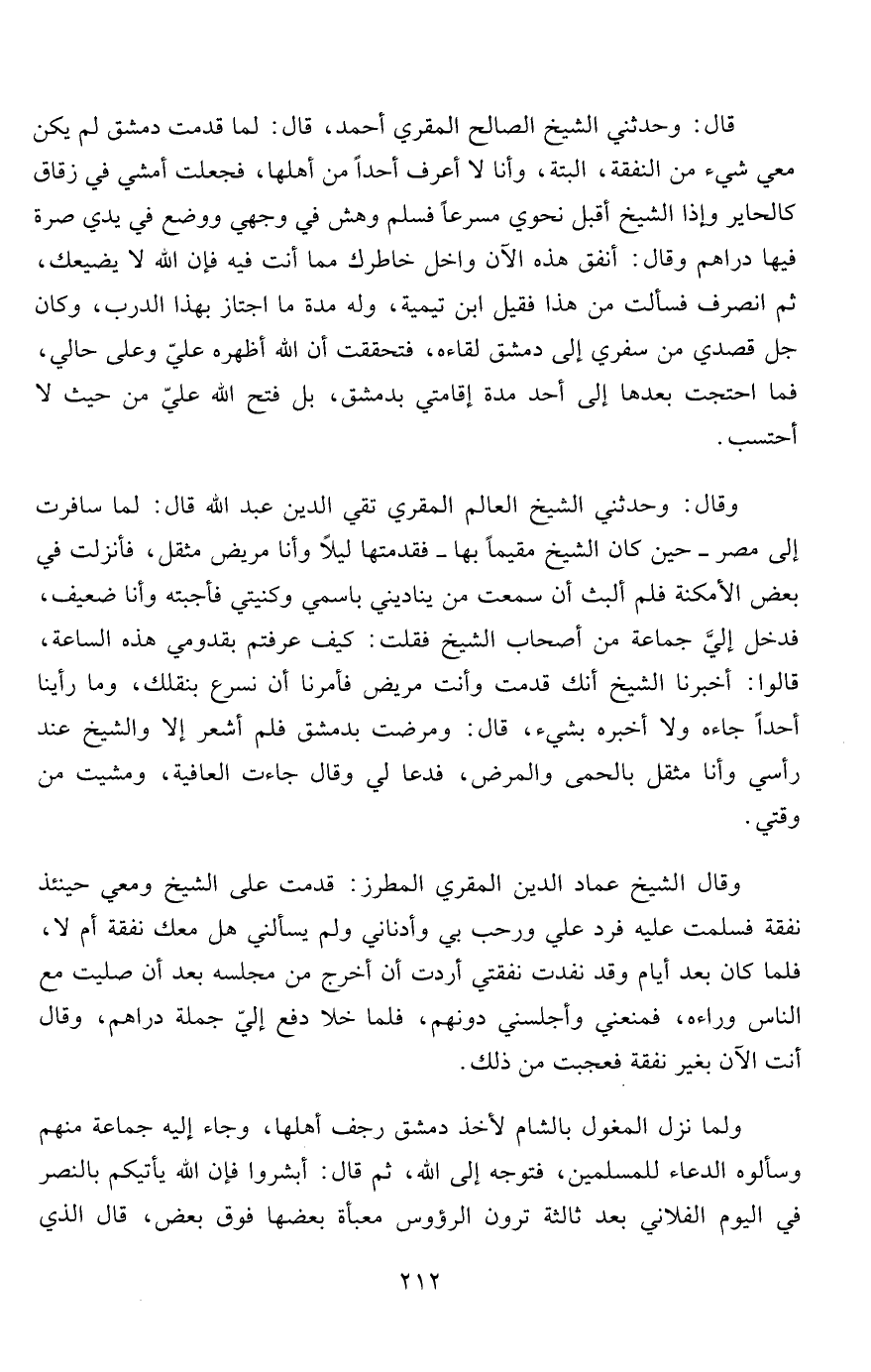 قال: وحدثني الشيخ الصالح المقري أحمد، قال: لما قدمت دمشق لم يكن معي شيء من النفقة، البتة، وأنا لا أعرف أحداً من أهلها، فجعلت أمشي في زقاق كالحاير وإذا الشيخ أقبل نحوي مسرعاً فسلم وهش في وجهي ووضع في يدي صرة فيها دراهم وقال: أنفق هذه الآن واخل خاطرك مما أنت فيه فإن الله لا يضيعك، ثم انصرف فسألت من هذا فقيل ابن تيمية، وله مدة ما اجتاز بهذا الدرب، وكان جل قصدي من سفري إلى دمشق لقاءه، فتحققت أن الله أظهره عليّ وعلى حالي، فما احتجت بعدها إلى أحد مدة إقامتي بدمشق، بل فتح الله عليّ من حيث لا أحتسب.

وقال: وحدثني الشيخ العالم المقري تقي الدين عبد الله قال: لما سافرت إلى مصر ـ حين كان الشيخ مقيماً بها ـ فقدمتها ليلاً وأنا مريض مثقل، فأنزلت في بعض الأمكنة فلم ألبث أن سمعت من يناديني باسمي وكنيتي فأجبته وأنا ضعيف، فدخل إليَّ جماعة من أصحاب الشيخ فقلت: كيف عرفتم بقدومي هذه الساعة، قالوا: أخبرنا الشيخ أنك قدمت وأنت مريض فأمرنا أن نسرع بنقلك، وما رأينا أحداً جاءه ولا أخبره بشيء، قال: ومرضت بدمشق فلم أشعر إلا والشيخ عند رأسي وأنا مثقل بالحمى والمرض، فدعا لي وقال جاءت العافية، ومشيت من وقتي.

وقال الشيخ عماد الدين المقري المطرز: قدمت على الشيخ ومعي حينئذ نفقة فسلمت عليه فرد علي ورحب بي وأدناني ولم يسألني هل معك نفقة أم لا، فلما كان بعد أيام وقد نفدت نفقتي أردت أن أخرج من مجلسه بعد أن صليت مع الناس وراءه، فمنعني وأجلسني دونهم، فلما خلا دفع إليّ جملة دراهم، وقال أنت الآن بغير نفقة فعجبت من ذلك.

ولما نزل المغول بالشام لأخذ دمشق رجف أهلها، وجاء إليه جماعة منهم وسألوه الدعاء للمسلمين، فتوجه إلى الله، ثم قال: أبشروا فإن الله يأتيكم بالنصر في اليوم الفلاني بعد ثالثة ترون الرؤوس معبأة بعضها فوق بعض، قال الذي

٢١٢